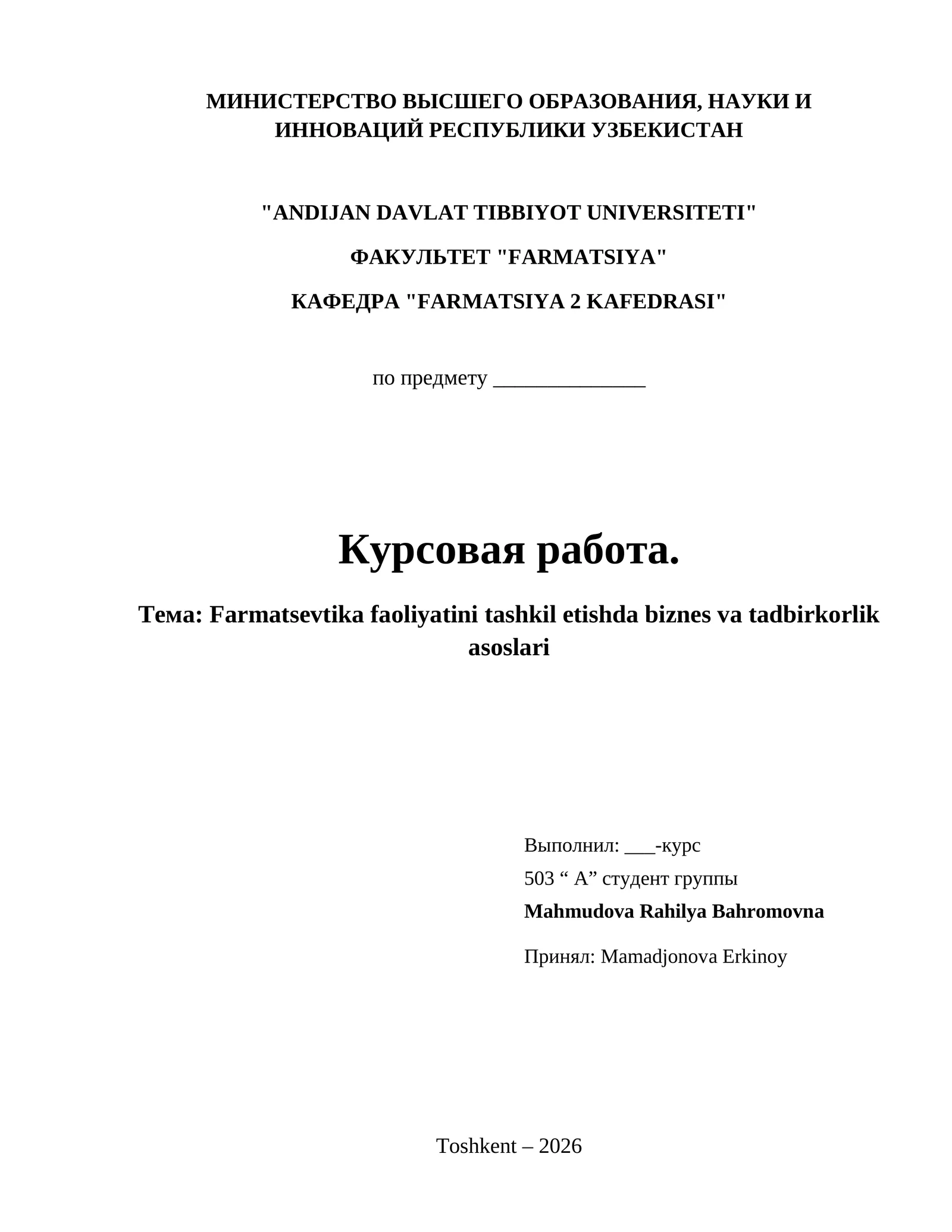 МИНИСТЕРСТВО ВЫСШЕГО ОБРАЗОВАНИЯ, НАУКИ И ИННОВАЦИЙ РЕСПУБЛИКИ УЗБЕКИСТАН

"ANDIJAN DAVLAT TIBBIYOT UNIVERSITETI"

ФАКУЛЬТЕТ "FARMATSIYA"

КАФЕДРА "FARMATSIYA 2 KAFEDRASI"

по предмету ____

Курсовая работа.

Тема: Farmatsevtika faoliyatini tashkil etishda biznes va tadbirkorlik asoslari

Выполнил: ____-курс

503 " A" студент группы

Mahmudova Rahilya Bahromovna

Принял: Mamadjonova Erkinoy

Toshkent – 2026